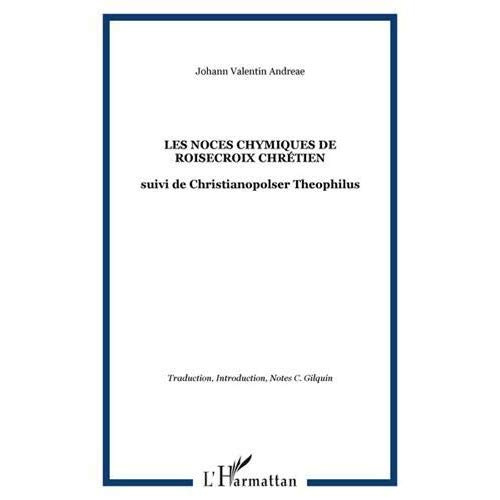 Johann Valentin Andreae

LES NOCES CHYMIQUES DE ROISECROIX CHRÉTIEN

suivi de Christianopolser Theophilus

Traduction, Introduction, Notes C. Gilquin

L'Harmattan